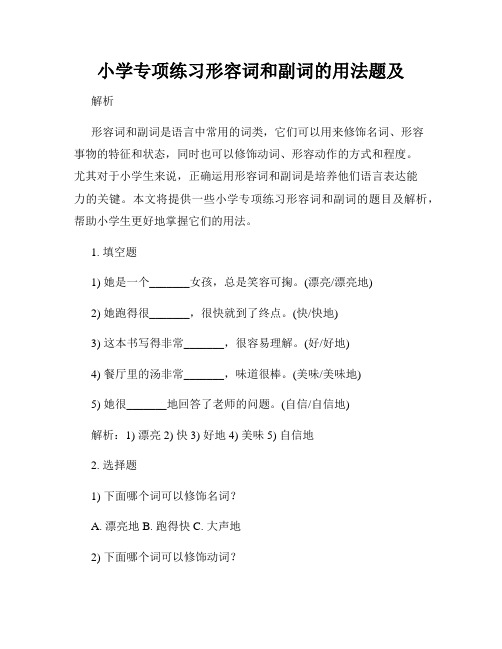 小学专项练习形容词和副词的用法题及

解析

形容词和副词是语言中常用的词类，它们可以用来修饰名词、形容事物的特征和状态，同时也可以修饰动词、形容动作的方式和程度。尤其对于小学生来说，正确运用形容词和副词是培养他们语言表达能力的关键。本文将提供一些小学专项练习形容词和副词的题目及解析，帮助小学生更好地掌握它们的用法。

1. 填空题

1) 她是一个_______女孩，总是笑容可掬。(漂亮/漂亮地)

2) 她跑得很_______，很快就到了终点。(快/快地)

3) 这本书写得非常_______，很容易理解。(好/好地)

4) 餐厅里的汤非常_______，味道很棒。(美味/美味地)

5) 她很_______地回答了老师的问题。(自信/自信地)

解析：1) 漂亮 2) 快 3) 好地 4) 美味 5) 自信地

2. 选择题

1) 下面哪个词可以修饰名词？

A. 漂亮地 B. 跑得快 C. 大声地

2) 下面哪个词可以修饰动词？